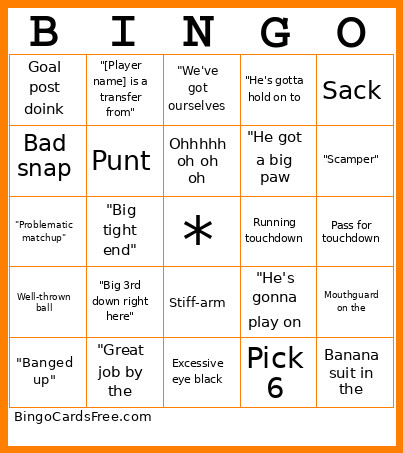 | B | I | N | G | O |
|---|---|---|---|---|
| Goal post doink | "[Player name] is a transfer from" | "We've got ourselves | "He's gotta hold on to | Sack |
| Bad snap | Punt | Ohhhhh oh oh oh | "He got a big paw | "Scamper" |
| "Problematic matchup" | "Big tight end" | * | Running touchdown | Pass for touchdown |
| Well-thrown ball | "Big 3rd down right here" | Stiff-arm | "He's gonna play on | Mouthguard on the |
| "Banged up" | "Great job by the | Excessive eye black | Pick 6 | Banana suit in the |

BingoCardsFree.com